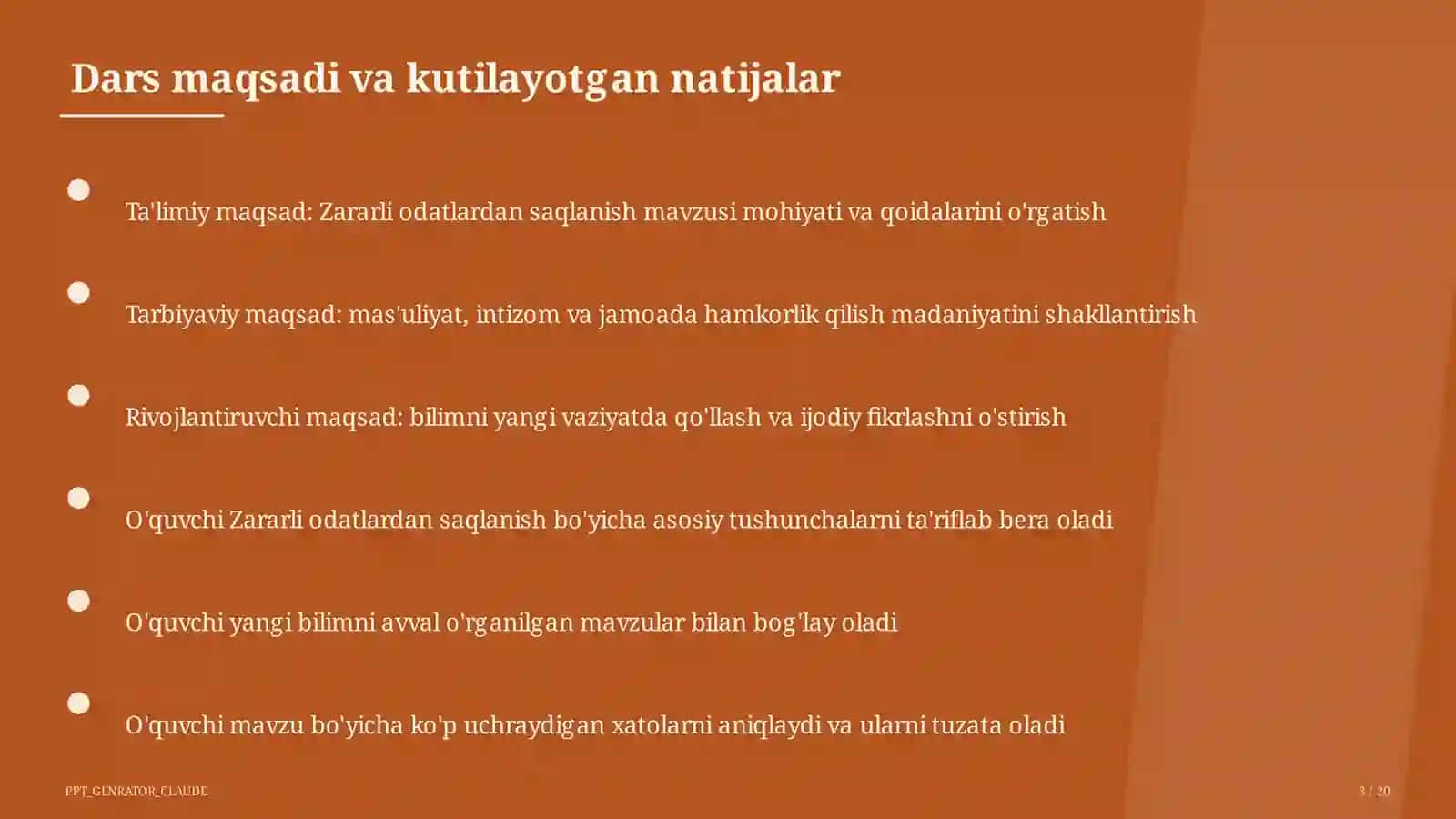 Dars maqsadi va kutilayotgan natijalar

Ta'limiy maqsad: Zararli odatlardan saqlanish mavzusi mohiyati va qoidalarini o'rgatish

Tarbiyaviy maqsad: mas'uliyat, intizom va jamoada hamkorlik qilish madaniyatini shakllantirish

Rivojlantiruvchi maqsad: bilimni yangi vaziyatda qo'llash va ijodiy fikrlashni o'stirish

O'quvchi Zararli odatlardan saqlanish bo'yicha asosiy tushunchalarni ta'riflab bera oladi

O'quvchi yangi bilimni avval o'rganilgan mavzular bilan bog'lay oladi

O'quvchi mavzu bo'yicha ko'p uchraydigan xatolarni aniqlaydi va ularni tuzata oladi

PPT_GENRATOR_CLAUDE

3 / 20